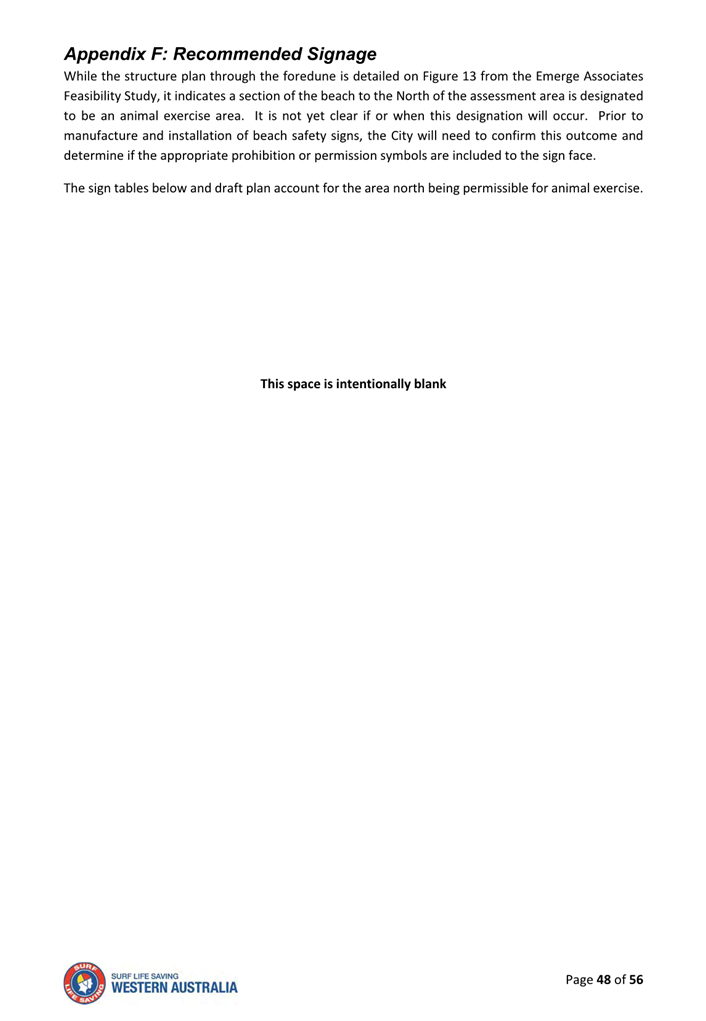 Appendix F: Recommended Signage

While the structure plan through the foredune is detailed on Figure 13 from the Emerge Associates Feasibility Study, it indicates a section of the beach to the North of the assessment area is designated to be an animal exercise area. It is not yet clear if or when this designation will occur. Prior to manufacture and installation of beach safety signs, the City will need to confirm this outcome and determine if the appropriate prohibition or permission symbols are included to the sign face.

The sign tables below and draft plan account for the area north being permissible for animal exercise.

This space is intentionally blank

SURF LIFE SAVING
SURF LIFE SAVING WESTERN AUSTRALIA

Page 48 of 56